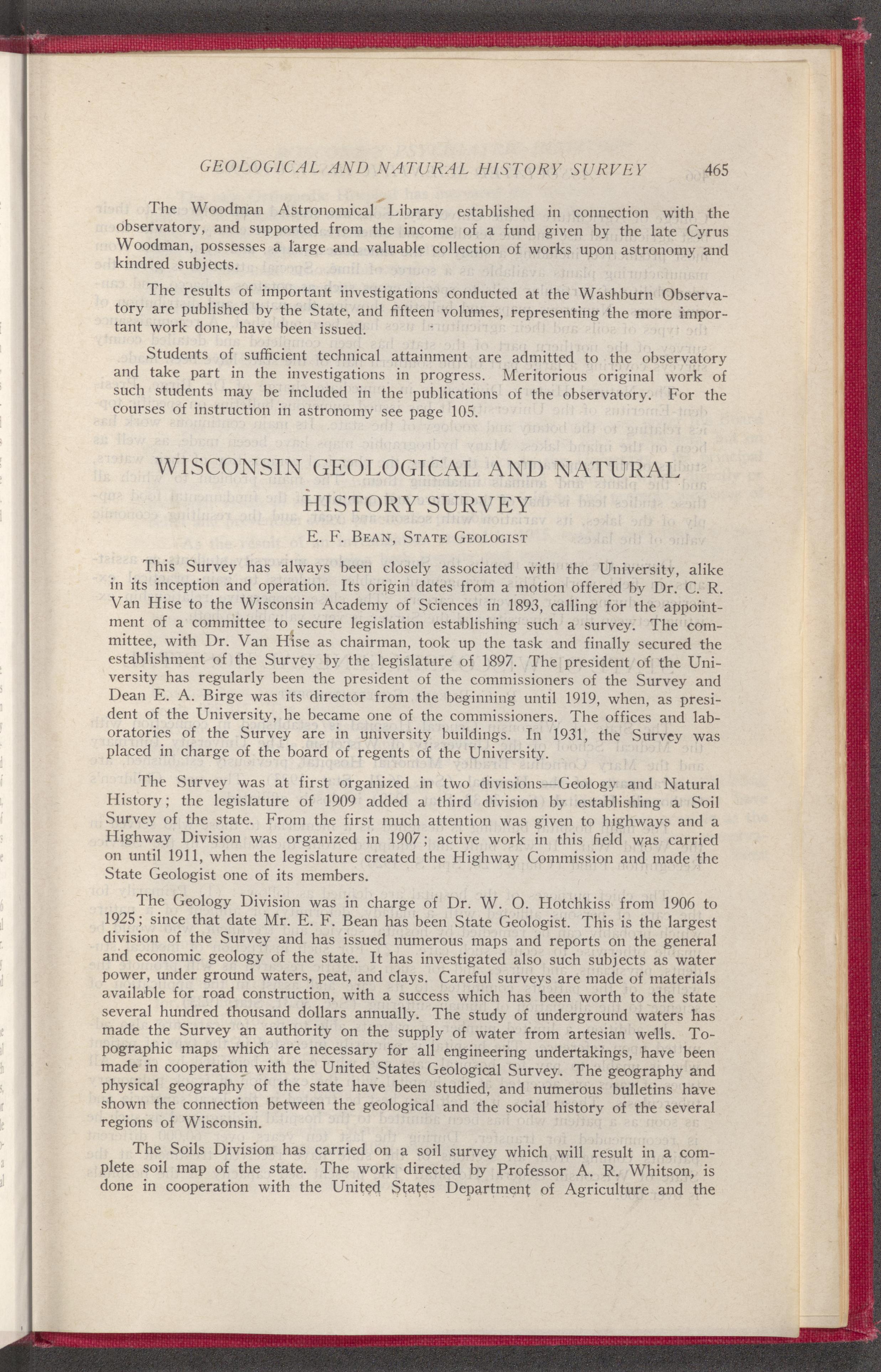 GEOLOGICAL AND NATURAL HISTORY SURVEY 465

The Woodman Astronomical Library established in connection with the observatory, and supported from the income of a fund given by the late Cyrus Woodman, possesses a large and valuable collection of works upon astronomy and kindred subjects.

The results of important investigations conducted at the Washburn Observatory are published by the State, and fifteen volumes, representing the more important work done, have been issued.

Students of sufficient technical attainment are admitted to the observatory and take part in the investigations in progress. Meritorious original work of such students may be included in the publications of the observatory. For the courses of instruction in astronomy see page 105.

WISCONSIN GEOLOGICAL AND NATURAL HISTORY SURVEY

E. F. Bean, State Geologist

This Survey has always been closely associated with the University, alike in its inception and operation. Its origin dates from a motion offered by Dr. C. R. Van Hise to the Wisconsin Academy of Sciences in 1893, calling for the appointment of a committee to secure legislation establishing such a survey. The committee, with Dr. Van Hise as chairman, took up the task and finally secured the establishment of the Survey by the legislature of 1897. The president of the University has regularly been the president of the commissioners of the Survey and Dean E. A. Birge was its director from the beginning until 1919, when, as president of the University, he became one of the commissioners. The offices and laboratories of the Survey are in university buildings. In 1931, the Survey was placed in charge of the board of regents of the University.

The Survey was at first organized in two divisions—Geology and Natural History; the legislature of 1909 added a third division by establishing a Soil Survey of the state. From the first much attention was given to highways and a Highway Division was organized in 1907; active work in this field was carried on until 1911, when the legislature created the Highway Commission and made the State Geologist one of its members.

The Geology Division was in charge of Dr. W. O. Hotchkiss from 1906 to 1925; since that date Mr. E. F. Bean has been State Geologist. This is the largest division of the Survey and has issued numerous maps and reports on the general and economic geology of the state. It has investigated also such subjects as water power, under ground waters, peat, and clays. Careful surveys are made of materials available for road construction, with a success which has been worth to the state several hundred thousand dollars annually. The study of underground waters has made the Survey an authority on the supply of water from artesian wells. Topographic maps which are necessary for all engineering undertakings, have been made in cooperation with the United States Geological Survey. The geography and physical geography of the state have been studied, and numerous bulletins have shown the connection between the geological and the social history of the several regions of Wisconsin.

The Soils Division has carried on a soil survey which will result in a complete soil map of the state. The work directed by Professor A. R. Whitson, is done in cooperation with the United States Department of Agriculture and the